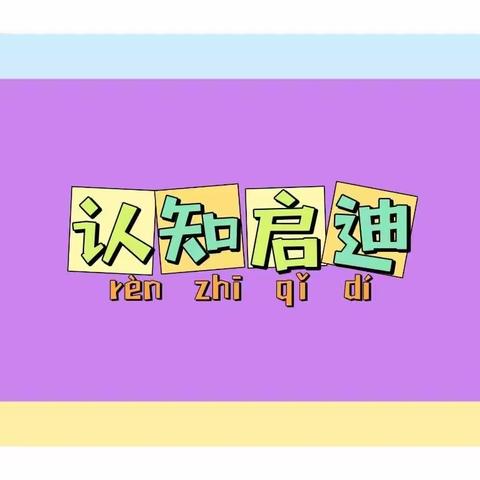 认知启迪
rèn zhī qǐ dí